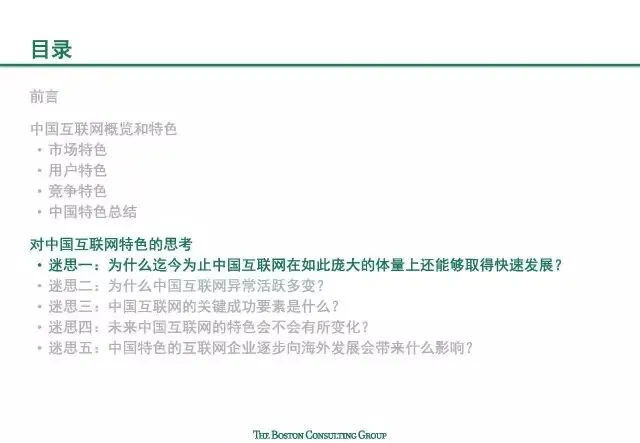 目录

前言

中国互联网概览和特色
• 市场特色
• 用户特色
• 竞争特色
• 中国特色总结

对中国互联网特色的思考
• 迷思一：为什么迄今为止中国互联网在如此庞大的体量上还能够取得快速发展？
• 迷思二：为什么中国互联网异常活跃多变？
• 迷思三：中国互联网的关键成功要素是什么？
• 迷思四：未来中国互联网的特色会不会有所变化？
• 迷思五：中国特色的互联网企业逐步向海外发展会带来什么影响？

THE BOSTON CONSULTING GROUP